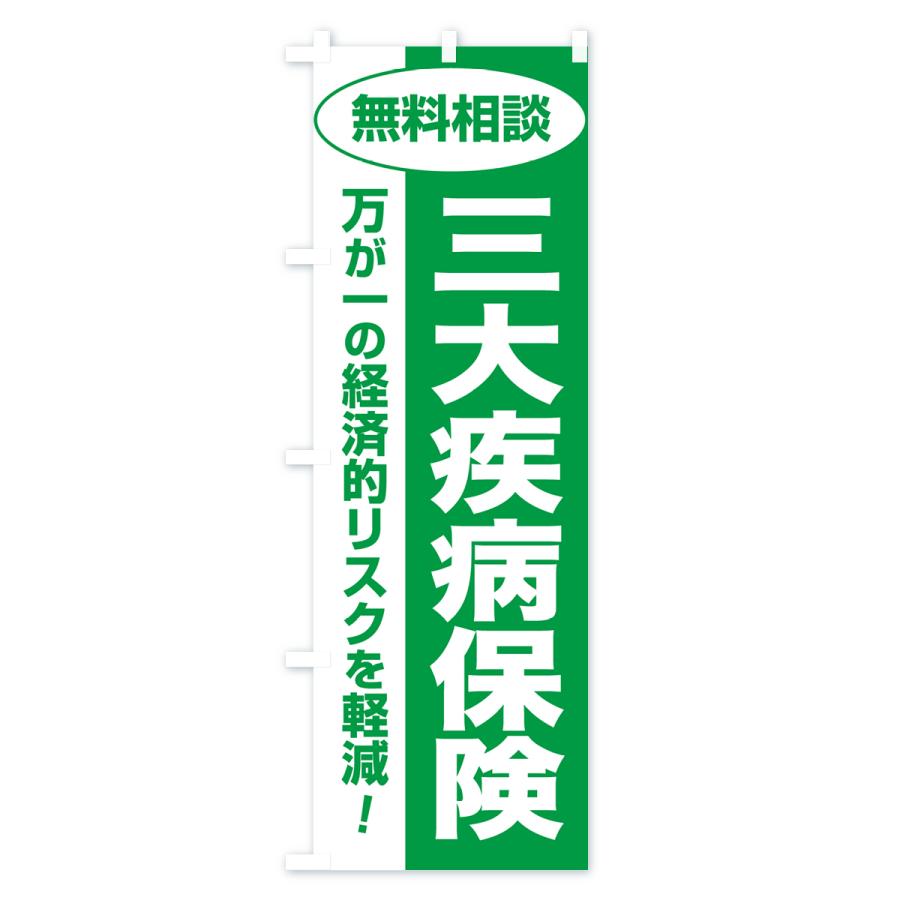 無料相談

三大疾病保険

万が一の経済的リスクを軽減！